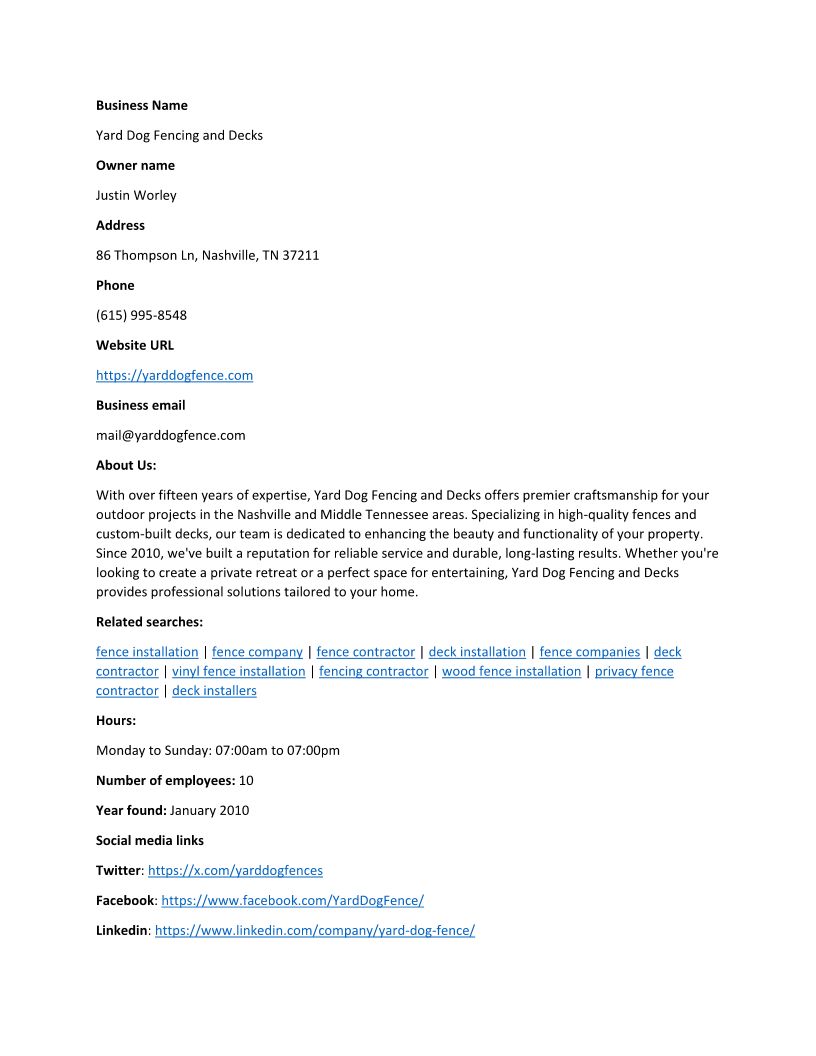 Business Name

Yard Dog Fencing and Decks

Owner name

Justin Worley

Address

86 Thompson Ln, Nashville, TN 37211

Phone

(615) 995-8548

Website URL

https://yarddogfence.com

Business email

mail@yarddogfence.com

About Us:

With over fifteen years of expertise, Yard Dog Fencing and Decks offers premier craftsmanship for your outdoor projects in the Nashville and Middle Tennessee areas. Specializing in high-quality fences and custom-built decks, our team is dedicated to enhancing the beauty and functionality of your property. Since 2010, we've built a reputation for reliable service and durable, long-lasting results. Whether you're looking to create a private retreat or a perfect space for entertaining, Yard Dog Fencing and Decks provides professional solutions tailored to your home.

Related searches:

fence installation | fence company | fence contractor | deck installation | fence companies | deck contractor | vinyl fence installation | fencing contractor | wood fence installation | privacy fence contractor | deck installers

Hours:

Monday to Sunday: 07:00am to 07:00pm

Number of employees: 10

Year found: January 2010

Social media links

Twitter: https://x.com/yarddogfences

Facebook: https://www.facebook.com/YardDogFence/

Linkedin: https://www.linkedin.com/company/yard-dog-fence/